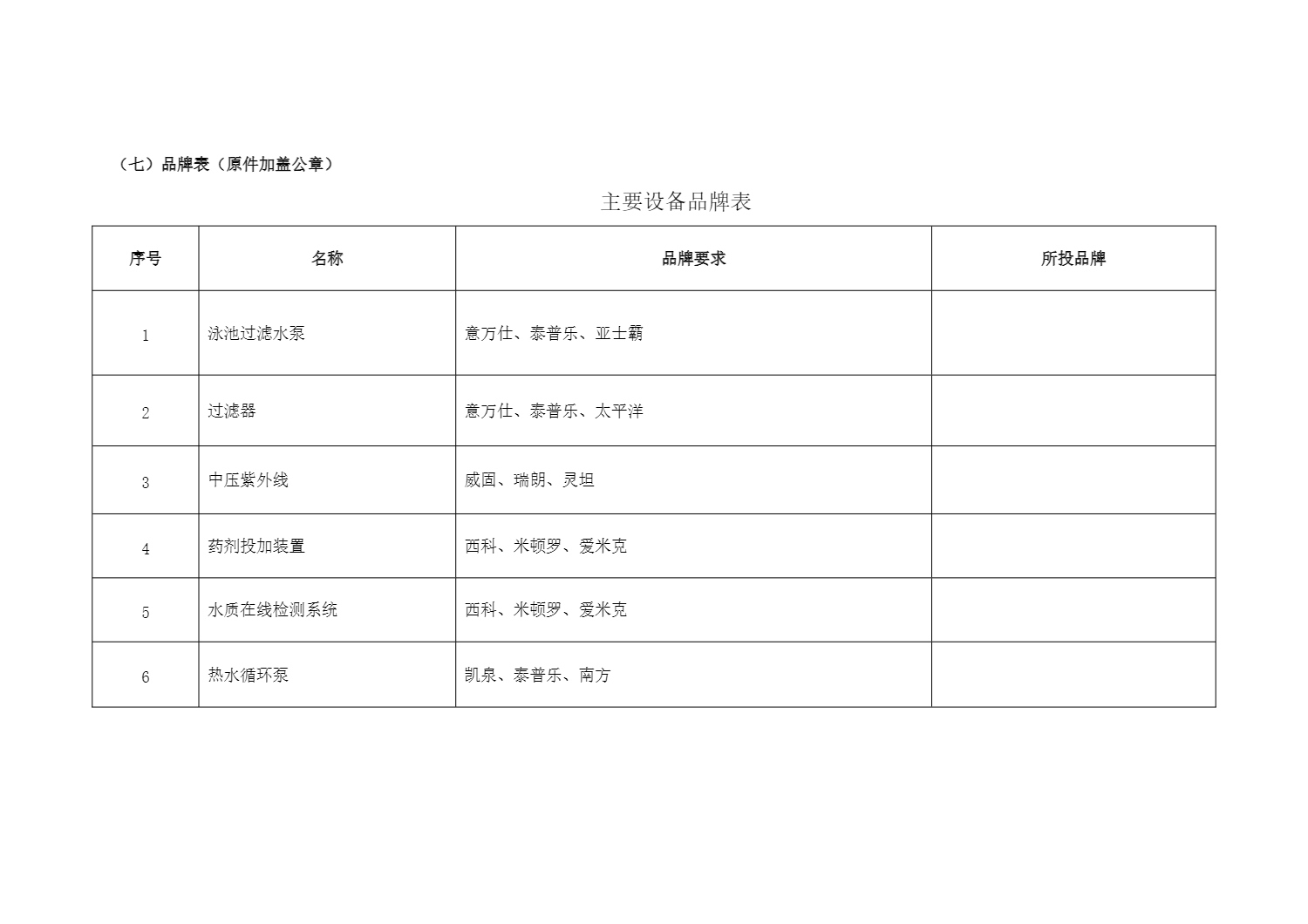 （七）品牌表（原件加盖公章）

主要设备品牌表

| 序号 | 名称 | 品牌要求 | 所投品牌 |
|---|---|---|---|
| 1 | 泳池过滤水泵 | 意万仕、泰普乐、亚士霸 | |
| 2 | 过滤器 | 意万仕、泰普乐、太平洋 | |
| 3 | 中压紫外线 | 威固、瑞朗、灵坦 | |
| 4 | 药剂投加装置 | 西科、米顿罗、爱米克 | |
| 5 | 水质在线检测系统 | 西科、米顿罗、爱米克 | |
| 6 | 热水循环泵 | 凯泉、泰普乐、南方 | |